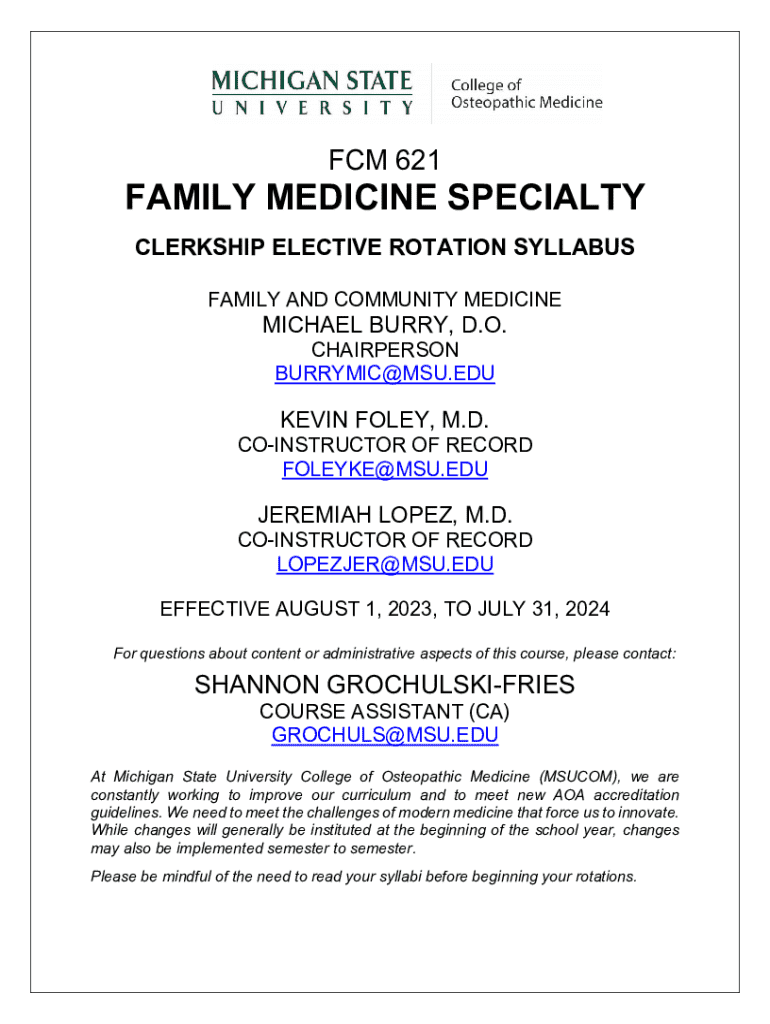 MICHIGAN STATE
UNIVERSITY

College of
Osteopathic Medicine

FCM 621

FAMILY MEDICINE SPECIALTY

CLERKSHIP ELECTIVE ROTATION SYLLABUS

FAMILY AND COMMUNITY MEDICINE

MICHAEL BURRY, D.O.

CHAIRPERSON

BURRYMIC@MSU.EDU

KEVIN FOLEY, M.D.

CO-INSTRUCTOR OF RECORD

FOLEYKE@MSU.EDU

JEREMIAH LOPEZ, M.D.

CO-INSTRUCTOR OF RECORD

LOPEZJER@MSU.EDU

EFFECTIVE AUGUST 1, 2023, TO JULY 31, 2024

For questions about content or administrative aspects of this course, please contact:

SHANNON GROCHULSKI-FRIES

COURSE ASSISTANT (CA)

GROCHULS@MSU.EDU

At Michigan State University College of Osteopathic Medicine (MSUCOM), we are constantly working to improve our curriculum and to meet new AOA accreditation guidelines. We need to meet the challenges of modern medicine that force us to innovate. While changes will generally be instituted at the beginning of the school year, changes may also be implemented semester to semester.

Please be mindful of the need to read your syllabi before beginning your rotations.